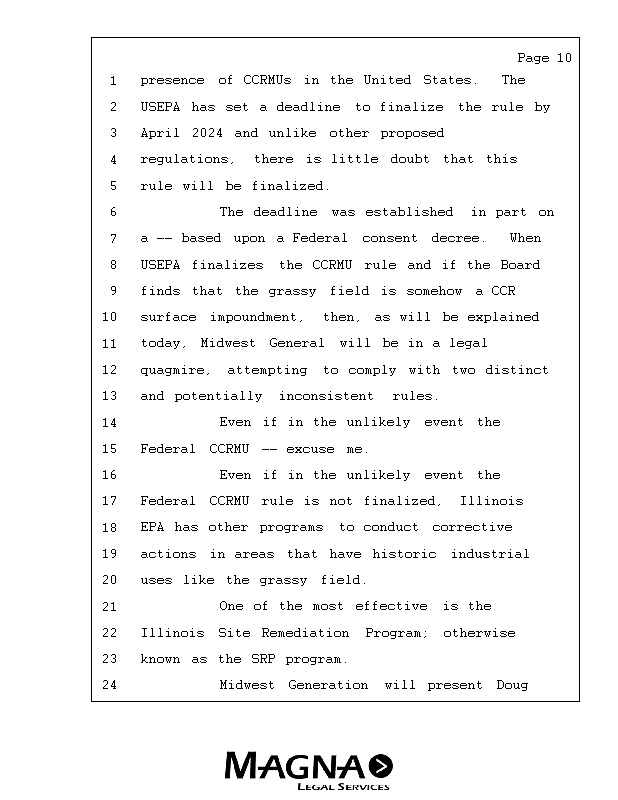 Page 10

1 presence of CCRMUs in the United States. The
2 USEPA has set a deadline to finalize the rule by
3 April 2024 and unlike other proposed
4 regulations, there is little doubt that this
5 rule will be finalized.
6 The deadline was established in part on
7 a -- based upon a Federal consent decree. When
8 USEPA finalizes the CCRMU rule and if the Board
9 finds that the grassy field is somehow a CCR
10 surface impoundment, then, as will be explained
11 today, Midwest General will be in a legal
12 quagmire, attempting to comply with two distinct
13 and potentially inconsistent rules.
14 Even if in the unlikely event the
15 Federal CCRMU -- excuse me.
16 Even if in the unlikely event the
17 Federal CCRMU rule is not finalized, Illinois
18 EPA has other programs to conduct corrective
19 actions in areas that have historic industrial
20 uses like the grassy field.
21 One of the most effective is the
22 Illinois Site Remediation Program; otherwise
23 known as the SRP program.
24 Midwest Generation will present Doug

MAGNA
LEGAL SERVICES